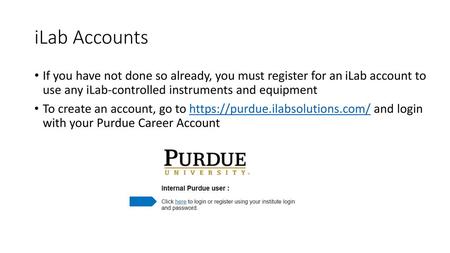 iLab Accounts

• If you have not done so already, you must register for an iLab account to use any iLab-controlled instruments and equipment

• To create an account, go to https://purdue.ilabsolutions.com/ and login with your Purdue Career Account

PURDUE
UNIVERSITY.

Internal Purdue user :

Click here to login or register using your institute login and password.